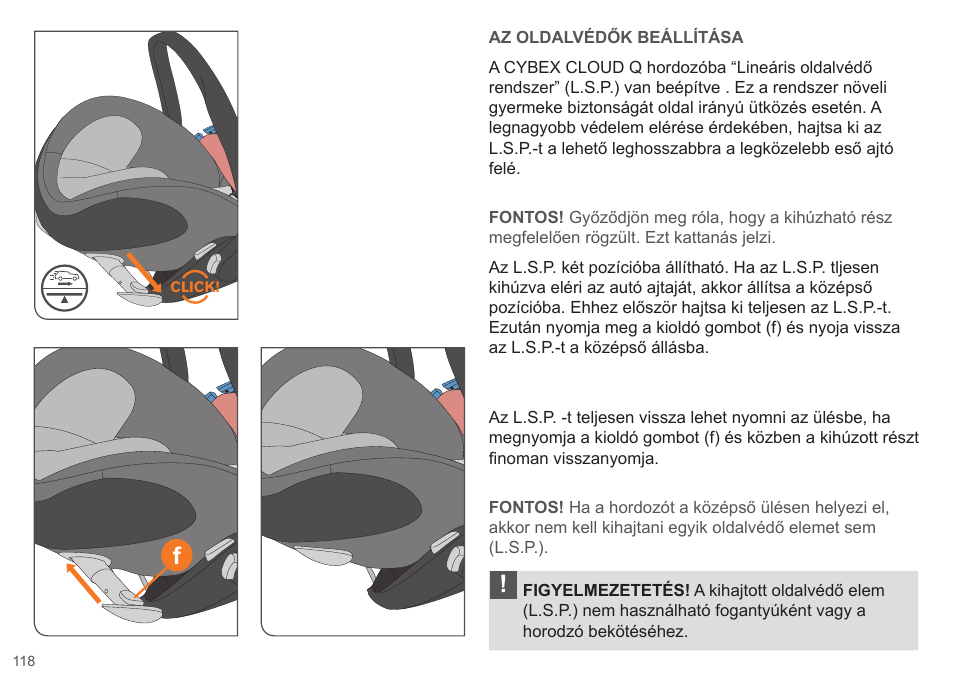 CLICK!

f

AZ OLDALVÉDŐK BEÁLLÍTÁSA

A CYBEX CLOUD Q hordozóba “Lineáris oldalvédő rendszer” (L.S.P.) van beépítve . Ez a rendszer növeli gyermeke biztonságát oldal irányú ütközés esetén. A legnagyobb védelem elérése érdekében, hajtsa ki az L.S.P.-t a lehető leghosszabbra a legközelebb eső ajtó felé.

FONTOS! Győződjön meg róla, hogy a kihúzható rész megfelelően rögzült. Ezt kattanás jelzi.

Az L.S.P. két pozícióba állítható. Ha az L.S.P. tljesen kihúzva eléri az autó ajtaját, akkor állítsa a középső pozícióba. Ehhez először hajtsa ki teljesen az L.S.P.-t. Ezután nyomja meg a kioldó gombot (f) és nyoja vissza az L.S.P.-t a középső állásba.

Az L.S.P. -t teljesen vissza lehet nyomni az ülésbe, ha megnyomja a kioldó gombot (f) és közben a kihúzott részt finoman visszanyomja.

FONTOS! Ha a hordozót a középső ülésen helyezi el, akkor nem kell kihajtani egyik oldalvédő elemet sem (L.S.P.).

!

FIGYELMEZETETÉS! A kihajtott oldalvédő elem (L.S.P.) nem használható fogantyúként vagy a horodzó bekötéséhez.

118